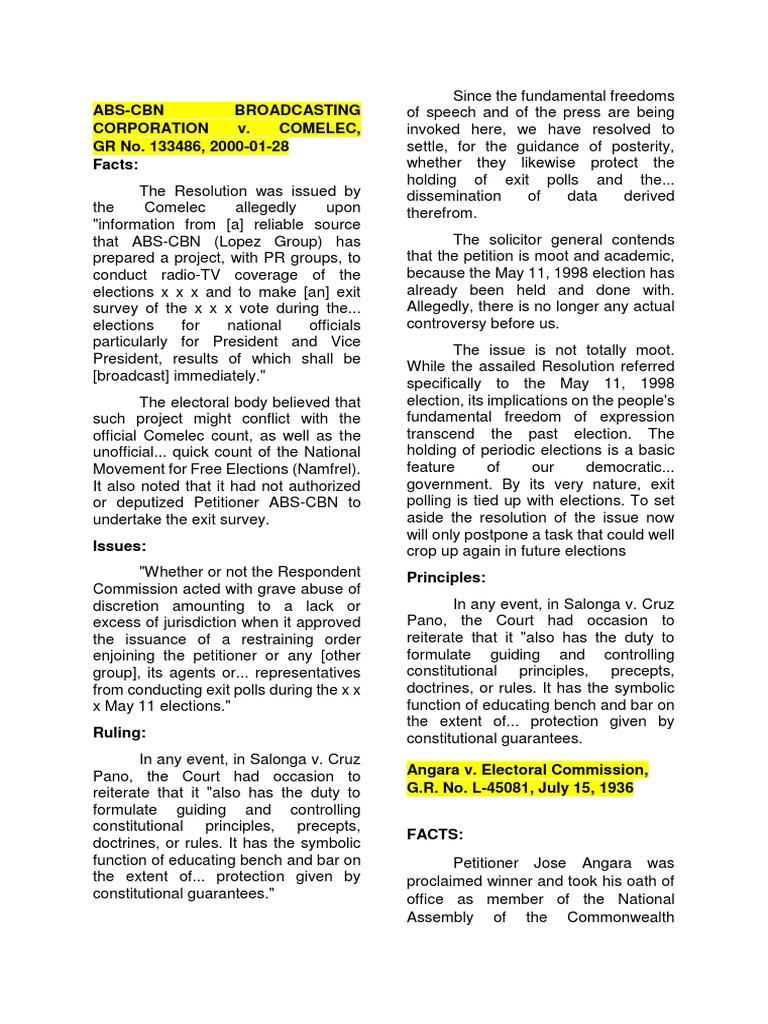 ABS-CBN BROADCASTING CORPORATION v. COMELEC, GR No. 133486, 2000-01-28

Facts:

The Resolution was issued by the Comelec allegedly upon "information from [a] reliable source that ABS-CBN (Lopez Group) has prepared a project, with PR groups, to conduct radio-TV coverage of the elections x x x and to make [an] exit survey of the x x x vote during the... elections for national officials particularly for President and Vice President, results of which shall be [broadcast] immediately."

The electoral body believed that such project might conflict with the official Comelec count, as well as the unofficial... quick count of the National Movement for Free Elections (Namfrel). It also noted that it had not authorized or deputized Petitioner ABS-CBN to undertake the exit survey.

Issues:

"Whether or not the Respondent Commission acted with grave abuse of discretion amounting to a lack or excess of jurisdiction when it approved the issuance of a restraining order enjoining the petitioner or any [other group], its agents or... representatives from conducting exit polls during the x x x May 11 elections."

Ruling:

In any event, in Salonga v. Cruz Pano, the Court had occasion to reiterate that it "also has the duty to formulate guiding and controlling constitutional principles, precepts, doctrines, or rules. It has the symbolic function of educating bench and bar on the extent of... protection given by constitutional guarantees."

Since the fundamental freedoms of speech and of the press are being invoked here, we have resolved to settle, for the guidance of posterity, whether they likewise protect the holding of exit polls and the... dissemination of data derived therefrom.

The solicitor general contends that the petition is moot and academic, because the May 11, 1998 election has already been held and done with. Allegedly, there is no longer any actual controversy before us.

The issue is not totally moot. While the assailed Resolution referred specifically to the May 11, 1998 election, its implications on the people's fundamental freedom of expression transcend the past election. The holding of periodic elections is a basic feature of our democratic... government. By its very nature, exit polling is tied up with elections. To set aside the resolution of the issue now will only postpone a task that could well crop up again in future elections

Principles:

In any event, in Salonga v. Cruz Pano, the Court had occasion to reiterate that it "also has the duty to formulate guiding and controlling constitutional principles, precepts, doctrines, or rules. It has the symbolic function of educating bench and bar on the extent of... protection given by constitutional guarantees.

Angara v. Electoral Commission, G.R. No. L-45081, July 15, 1936

FACTS:

Petitioner Jose Angara was proclaimed winner and took his oath of office as member of the National Assembly of the Commonwealth